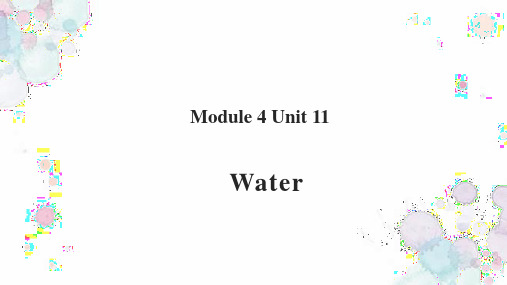 Module 4 Unit 11

Water